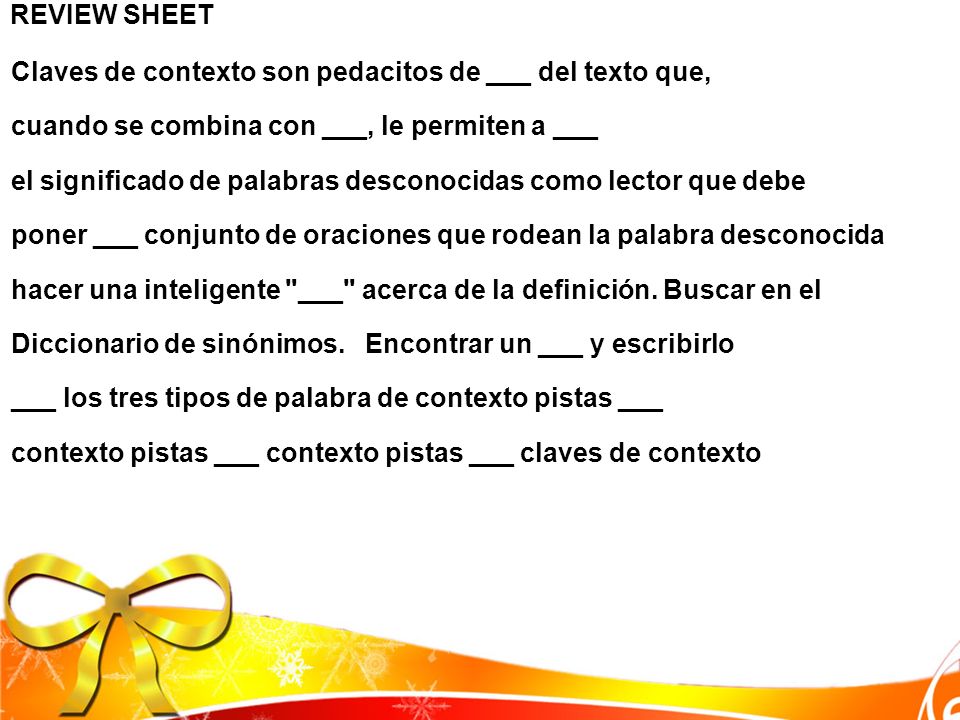 REVIEW SHEET

Claves de contexto son pedacitos de ___ del texto que, cuando se combina con ___, le permiten a ___ el significado de palabras desconocidas como lector que debe poner ___ conjunto de oraciones que rodean la palabra desconocida hacer una inteligente "___" acerca de la definición. Buscar en el Diccionario de sinónimos. Encontrar un ___ y escribirlo ___ los tres tipos de palabra de contexto pistas ___ contexto pistas ___ contexto pistas ___ claves de contexto